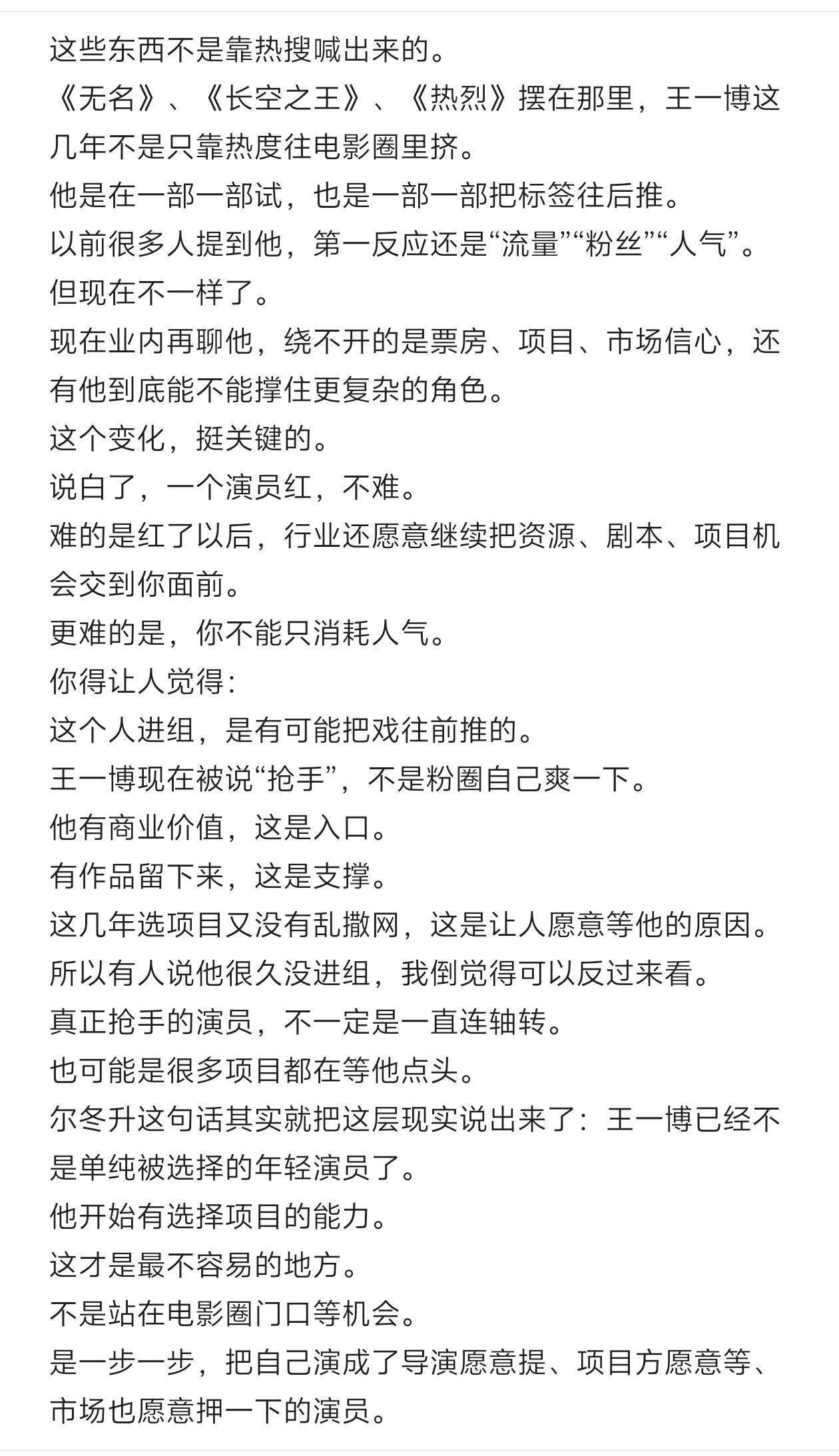 这些东西不是靠热搜喊出来的。

《无名》、《长空之王》、《热烈》摆在那里，王一博这几年不是只靠热度往电影圈里挤。

他是在一部一部试，也是一部一部把标签往后推。

以前很多人提到他，第一反应还是“流量”“粉丝”“人气”。

但现在不一样了。

现在业内再聊他，绕不开的是票房、项目、市场信心，还有他到底能不能撑住更复杂的角色。

这个变化，挺关键的。

说白了，一个演员红，不难。

难的是红了以后，行业还愿意继续把资源、剧本、项目机会交到你面前。

更难的是，你不能只消耗人气。

你得让人觉得：

这个人进组，是有可能把戏往前推的。

王一博现在被说“抢手”，不是粉圈自己爽一下。

他有商业价值，这是入口。

有作品留下来，这是支撑。

这几年选项目又没有乱撒网，这是让人愿意等他的原因。

所以有人说他很久没进组，我倒觉得可以反过来看。

真正抢手的演员，不一定是一直连轴转。

也可能是很多项目都在等他点头。

尔冬升这句话其实就把这层现实说出来了：王一博已经不是单纯被选择的年轻演员了。

他开始有选择项目的能力。

这才是最不容易的地方。

不是站在电影圈门口等机会。

是一步一步，把自己演成了导演愿意提、项目方愿意等、市场也愿意押一下的演员。